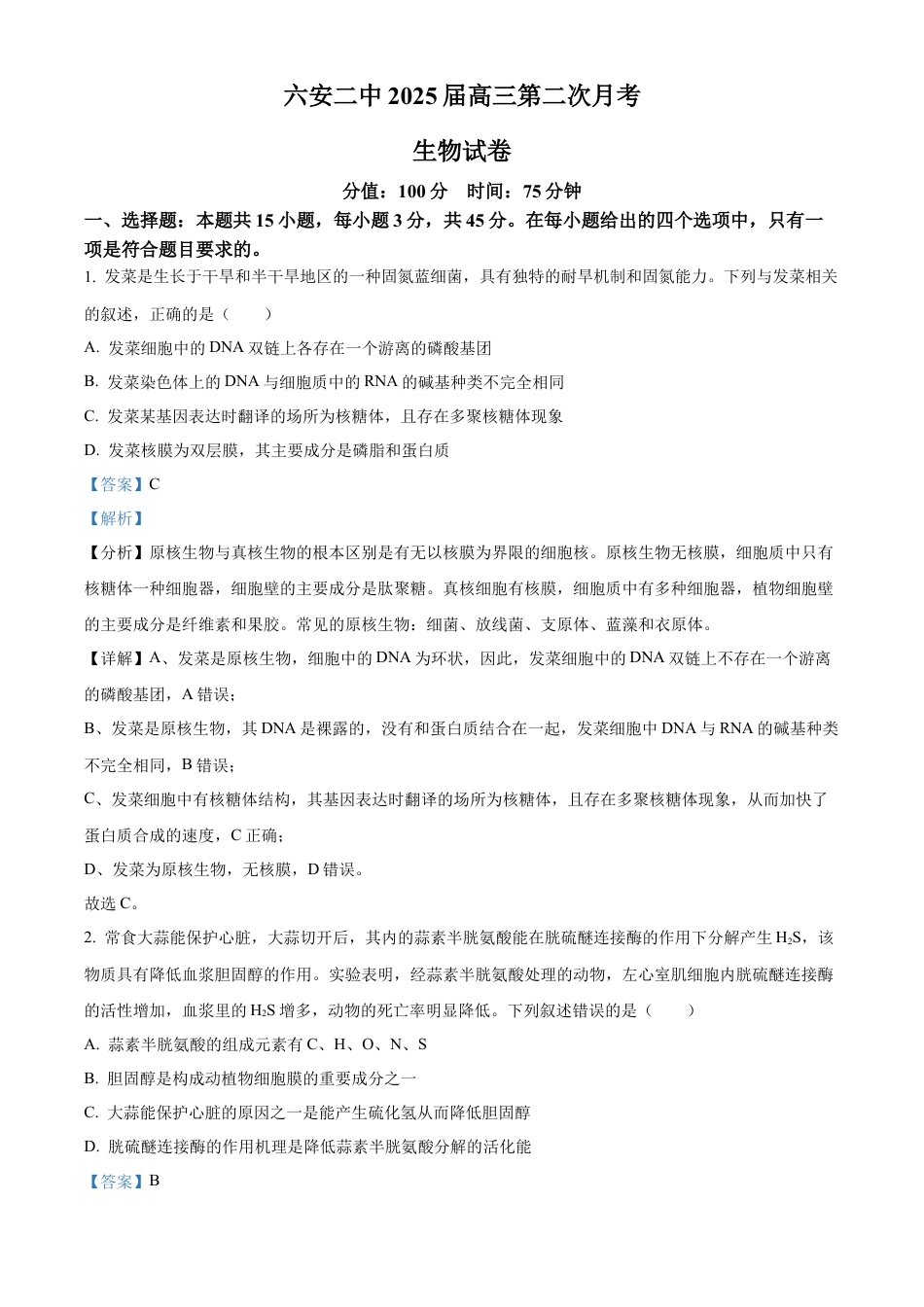 六安二中 2025 届高三第二次月考

生物试卷

分值：100 分　时间：75 分钟

一、选择题：本题共 15 小题，每小题 3 分，共 45 分。在每小题给出的四个选项中，只有一项是符合题目要求的。

1. 发菜是生长于干旱和半干旱地区的一种固氮蓝细菌，具有独特的耐旱机制和固氮能力。下列与发菜相关的叙述，正确的是（　　）

A. 发菜细胞中的 DNA 双链上各存在一个游离的磷酸基团

B. 发菜染色体上的 DNA 与细胞质中的 RNA 的碱基种类不完全相同

C. 发菜某基因表达时翻译的场所为核糖体，且存在多聚核糖体现象

D. 发菜核膜为双层膜，其主要成分是磷脂和蛋白质

【答案】C

【解析】

【分析】原核生物与真核生物的根本区别是有无以核膜为界限的细胞核。原核生物无核膜，细胞质中只有核糖体一种细胞器，细胞壁的主要成分是肽聚糖。真核细胞有核膜，细胞质中有多种细胞器，植物细胞壁的主要成分是纤维素和果胶。常见的原核生物：细菌、放线菌、支原体、蓝藻和衣原体。

【详解】A、发菜是原核生物，细胞中的 DNA 为环状，因此，发菜细胞中的 DNA 双链上不存在一个游离的磷酸基团，A 错误；

B、发菜是原核生物，其 DNA 是裸露的，没有和蛋白质结合在一起，发菜细胞中 DNA 与 RNA 的碱基种类不完全相同，B 错误；

C、发菜细胞中有核糖体结构，其基因表达时翻译的场所为核糖体，且存在多聚核糖体现象，从而加快了蛋白质合成的速度，C 正确；

D、发菜为原核生物，无核膜，D 错误。

故选 C。

2. 常食大蒜能保护心脏，大蒜切开后，其内的蒜素半胱氨酸能在胱硫醚连接酶的作用下分解产生 $H_2S$，该物质具有降低血浆胆固醇的作用。实验表明，经蒜素半胱氨酸处理的动物，左心室肌细胞内胱硫醚连接酶的活性增加，血浆里的 $H_2S$ 增多，动物的死亡率明显降低。下列叙述错误的是（　　）

A. 蒜素半胱氨酸的组成元素有 C、H、O、N、S

B. 胆固醇是构成动植物细胞膜的重要成分之一

C. 大蒜能保护心脏的原因之一是能产生硫化氢从而降低胆固醇

D. 胱硫醚连接酶的作用机理是降低蒜素半胱氨酸分解的活化能

【答案】B